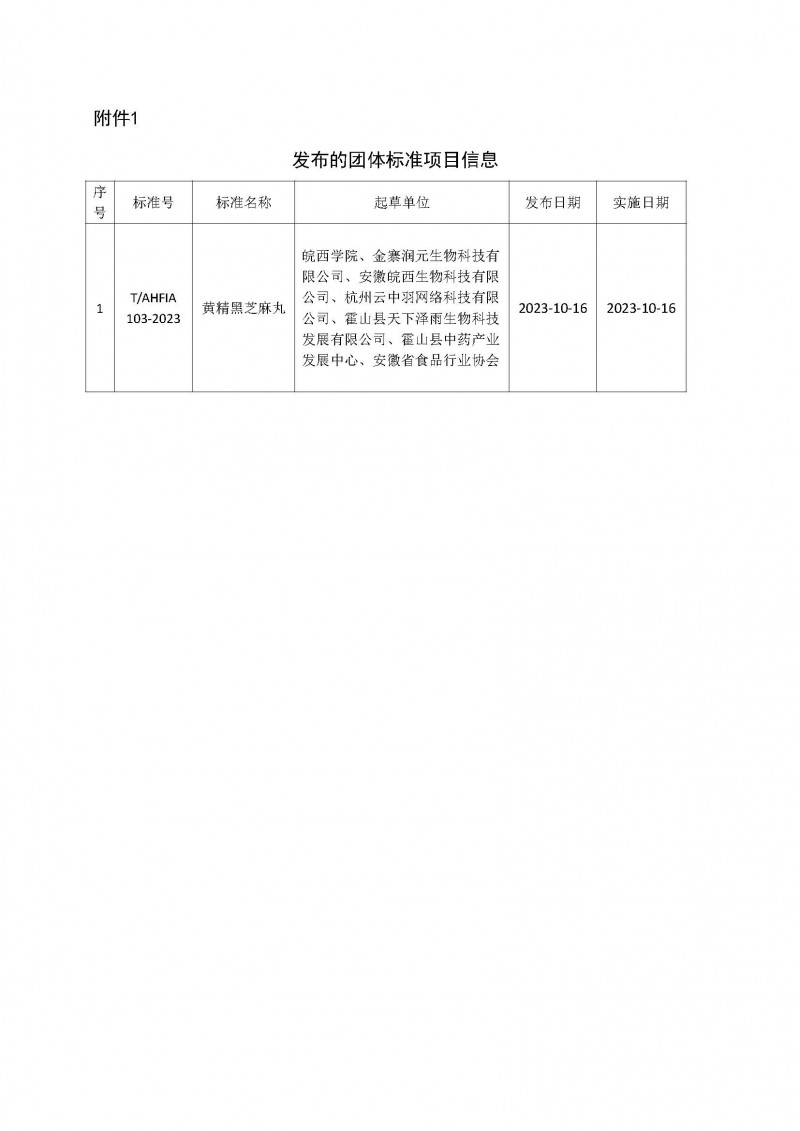 附件1

发布的团体标准项目信息

| 序号 | 标准号 | 标准名称 | 起草单位 | 发布日期 | 实施日期 |
|---|---|---|---|---|---|
| 1 | T/AHFIA 103-2023 | 黄精黑芝麻丸 | 皖西学院、金寨润元生物科技有限公司、安徽皖西生物科技有限公司、杭州云中羽网络科技有限公司、霍山县天下泽雨生物科技发展有限公司、霍山县中药产业发展中心、安徽省食品行业协会 | 2023-10-16 | 2023-10-16 |